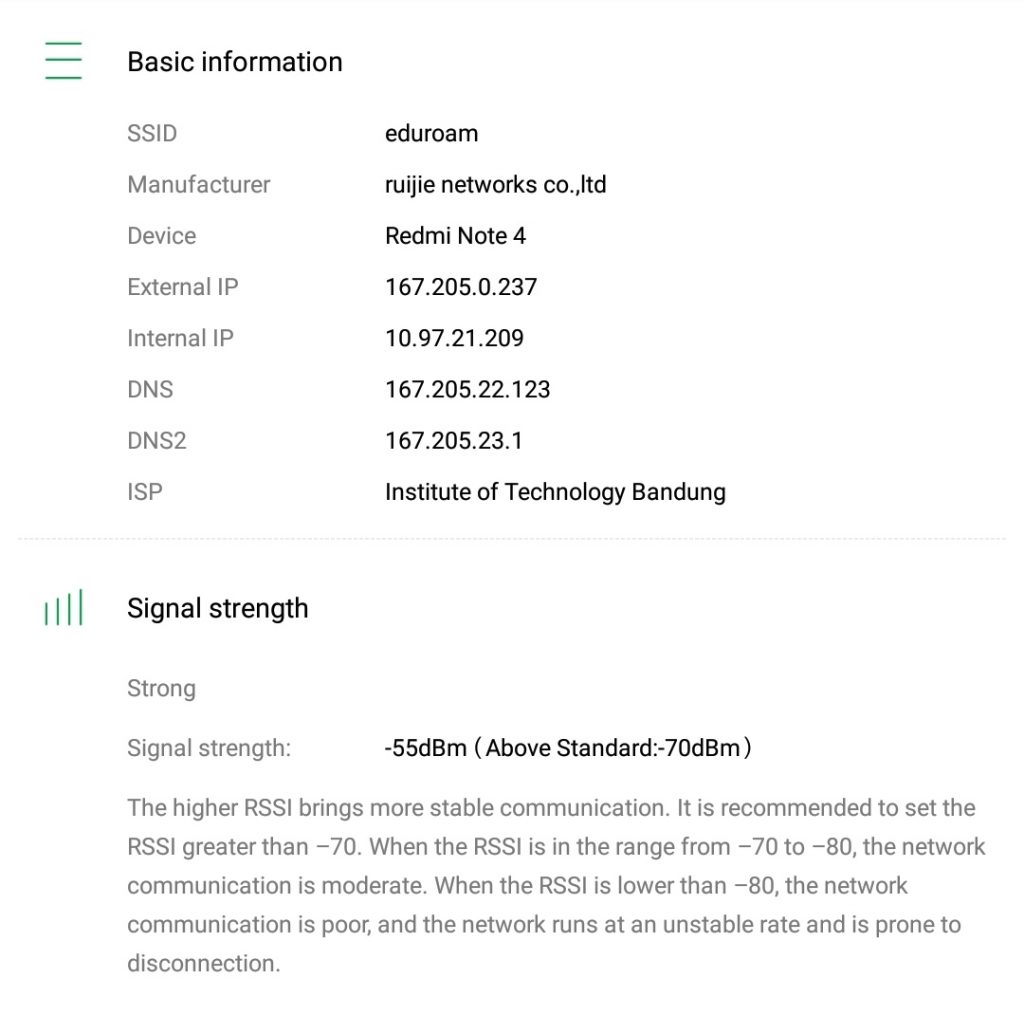 Basic information

| | |
|---|---|
| SSID | eduroam |
| Manufacturer | ruijie networks co.,ltd |
| Device | Redmi Note 4 |
| External IP | 167.205.0.237 |
| Internal IP | 10.97.21.209 |
| DNS | 167.205.22.123 |
| DNS2 | 167.205.23.1 |
| ISP | Institute of Technology Bandung |

Signal strength

Strong

Signal strength: -55dBm（Above Standard:-70dBm）

The higher RSSI brings more stable communication. It is recommended to set the RSSI greater than –70. When the RSSI is in the range from –70 to –80, the network communication is moderate. When the RSSI is lower than –80, the network communication is poor, and the network runs at an unstable rate and is prone to disconnection.